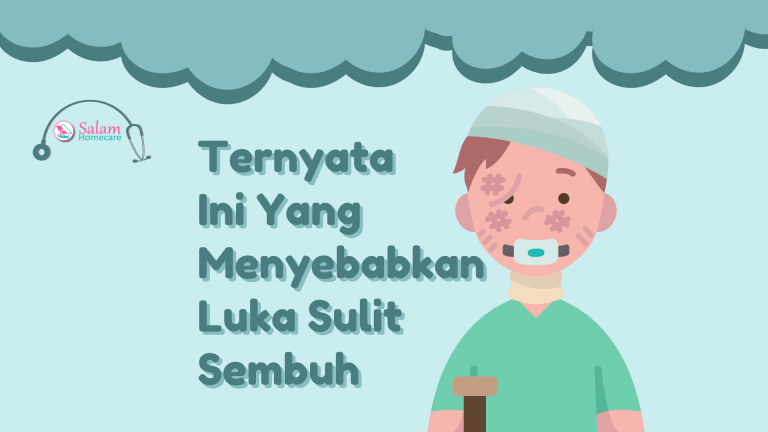 Salam
Homecare

Ternyata Ini Yang Menyebabkan Luka Sulit Sembuh